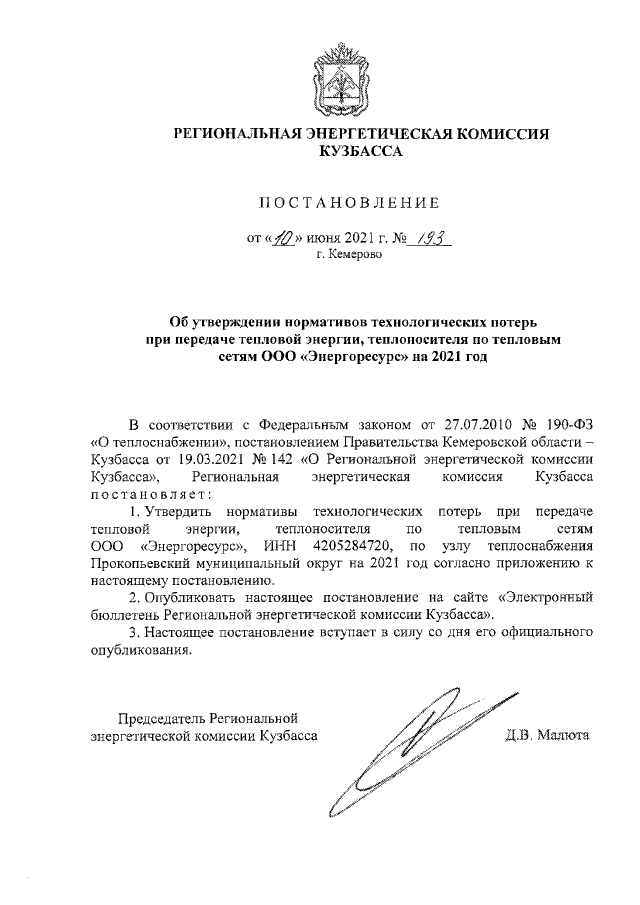 РЕГИОНАЛЬНАЯ ЭНЕРГЕТИЧЕСКАЯ КОМИССИЯ КУЗБАССА

ПОСТАНОВЛЕНИЕ

от «10» июня 2021 г. № 193
г. Кемерово

Об утверждении нормативов технологических потерь при передаче тепловой энергии, теплоносителя по тепловым сетям ООО «Энергоресурс» на 2021 год

В соответствии с Федеральным законом от 27.07.2010 № 190-ФЗ «О теплоснабжении», постановлением Правительства Кемеровской области – Кузбасса от 19.03.2021 № 142 «О Региональной энергетической комиссии Кузбасса», Региональная энергетическая комиссия Кузбасса постановляет:

1. Утвердить нормативы технологических потерь при передаче тепловой энергии, теплоносителя по тепловым сетям ООО «Энергоресурс», ИНН 4205284720, по узлу теплоснабжения Прокопьевский муниципальный округ на 2021 год согласно приложению к настоящему постановлению.

2. Опубликовать настоящее постановление на сайте «Электронный бюллетень Региональной энергетической комиссии Кузбасса».

3. Настоящее постановление вступает в силу со дня его официального опубликования.

Председатель Региональной энергетической комиссии Кузбасса Д.В. Малюта